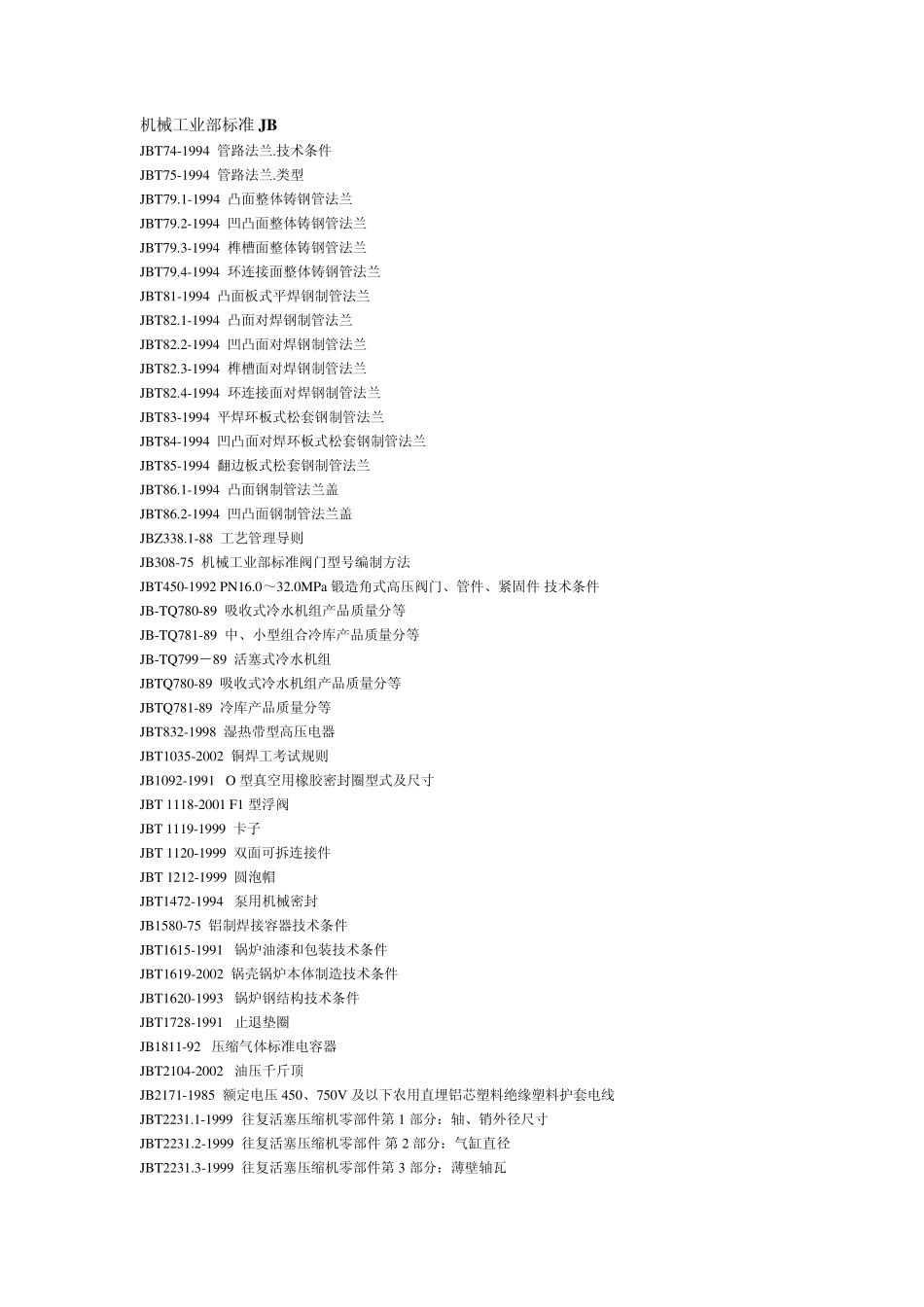 机械工业部标准 JB
JBT74-1994 管路法兰.技术条件
JBT75-1994 管路法兰.类型
JBT79.1-1994 凸面整体铸钢管法兰
JBT79.2-1994 凹凸面整体铸钢管法兰
JBT79.3-1994 榫槽面整体铸钢管法兰
JBT79.4-1994 环连接面整体铸钢管法兰
JBT81-1994 凸面板式平焊钢制管法兰
JBT82.1-1994 凸面对焊钢制管法兰
JBT82.2-1994 凹凸面对焊钢制管法兰
JBT82.3-1994 榫槽面对焊钢制管法兰
JBT82.4-1994 环连接面对焊钢制管法兰
JBT83-1994 平焊环板式松套钢制管法兰
JBT84-1994 凹凸面对焊环板式松套钢制管法兰
JBT85-1994 翻边板式松套钢制管法兰
JBT86.1-1994 凸面钢制管法兰盖
JBT86.2-1994 凹凸面钢制管法兰盖
JBZ338.1-88 工艺管理导则
JB308-75 机械工业部标准阀门型号编制方法
JBT450-1992 PN16.0～32.0MPa 锻造角式高压阀门、管件、紧固件 技术条件
JB-TQ780-89 吸收式冷水机组产品质量分等
JB-TQ781-89 中、小型组合冷库产品质量分等
JB-TQ799－89 活塞式冷水机组
JBTQ780-89 吸收式冷水机组产品质量分等
JBTQ781-89 冷库产品质量分等
JBT832-1998 湿热带型高压电器
JBT1035-2002 铜焊工考试规则
JB1092-1991 O 型真空用橡胶密封圈型式及尺寸
JBT 1118-2001 F1 型浮阀
JBT 1119-1999 卡子
JBT 1120-1999 双面可拆连接件
JBT 1212-1999 圆泡帽
JBT1472-1994 泵用机械密封
JB1580-75 铝制焊接容器技术条件
JBT1615-1991 锅炉油漆和包装技术条件
JBT1619-2002 锅壳锅炉本体制造技术条件
JBT1620-1993 锅炉钢结构技术条件
JBT1728-1991 止退垫圈
JB1811-92 压缩气体标准电容器
JBT2104-2002 油压千斤顶
JB2171-1985 额定电压 450、750V 及以下农用直埋铝芯塑料绝缘塑料护套电线
JBT2231.1-1999 往复活塞压缩机零部件第 1 部分：轴、销外径尺寸
JBT2231.2-1999 往复活塞压缩机零部件 第 2 部分：气缸直径
JBT2231.3-1999 往复活塞压缩机零部件第 3 部分：薄壁轴瓦